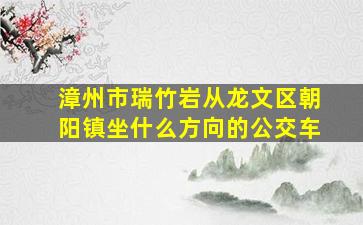 漳州市瑞竹岩从龙文区朝阳镇坐什么方向的公交车